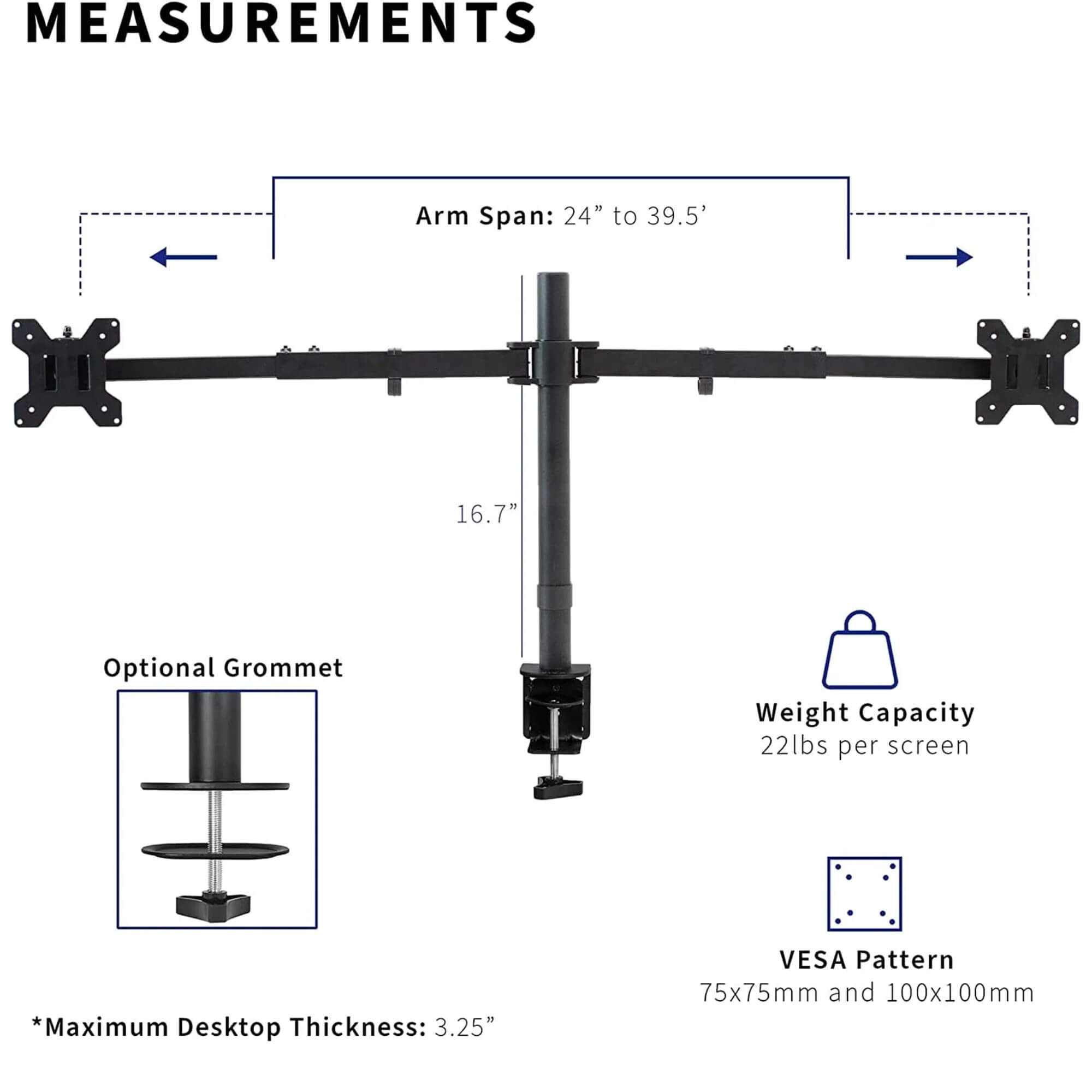 MEASUREMENTS

Arm Span: 24” to 39.5’

16.7”

Optional Grommet

Weight Capacity
22lbs per screen

VESA Pattern
75x75mm and 100x100mm

*Maximum Desktop Thickness: 3.25”